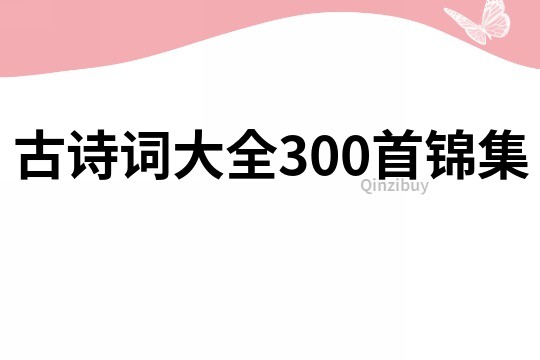 古诗词大全300首锦集

Qinzibuy